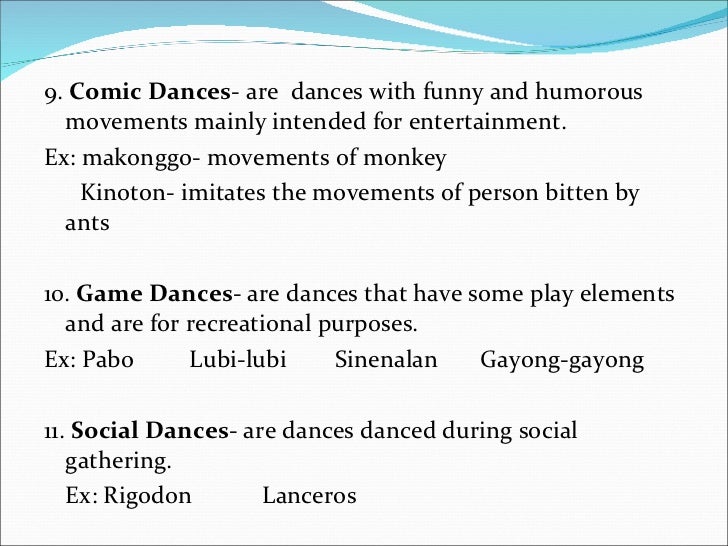 9. Comic Dances- are dances with funny and humorous movements mainly intended for entertainment.

Ex: makonggo- movements of monkey

Kinoton- imitates the movements of person bitten by ants

10. Game Dances- are dances that have some play elements and are for recreational purposes.

Ex: Pabo Lubi-lubi Sinenalan Gayong-gayong

11. Social Dances- are dances danced during social gathering.

Ex: Rigodon Lanceros